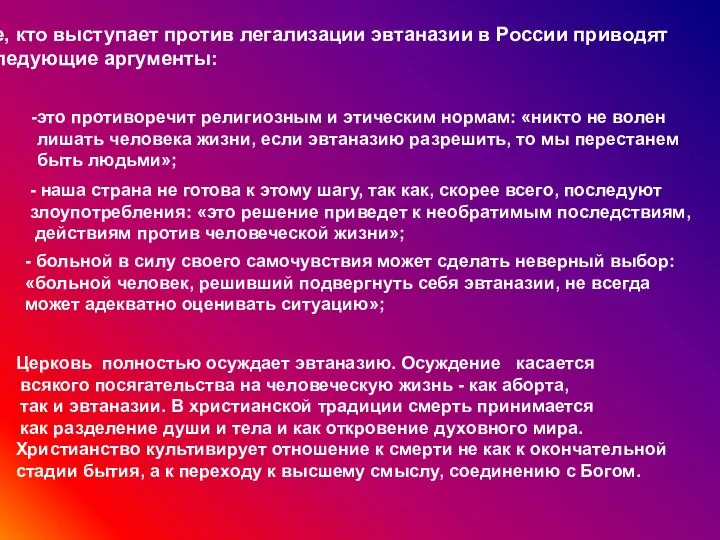 е, кто выступает против легализации эвтаназии в России приводят ледующие аргументы:

-это противоречит религиозным и этическим нормам: «никто не волен лишать человека жизни, если эвтаназию разрешить, то мы перестанем быть людьми»;

- наша страна не готова к этому шагу, так как, скорее всего, последуют злоупотребления: «это решение приведет к необратимым последствиям, действиям против человеческой жизни»;

- больной в силу своего самочувствия может сделать неверный выбор: «больной человек, решивший подвергнуть себя эвтаназии, не всегда может адекватно оценивать ситуацию»;

Церковь полностью осуждает эвтаназию. Осуждение касается всякого посягательства на человеческую жизнь - как аборта, так и эвтаназии. В христианской традиции смерть принимается как разделение души и тела и как откровение духовного мира. Христианство культивирует отношение к смерти не как к окончательной стадии бытия, а к переходу к высшему смыслу, соединению с Богом.